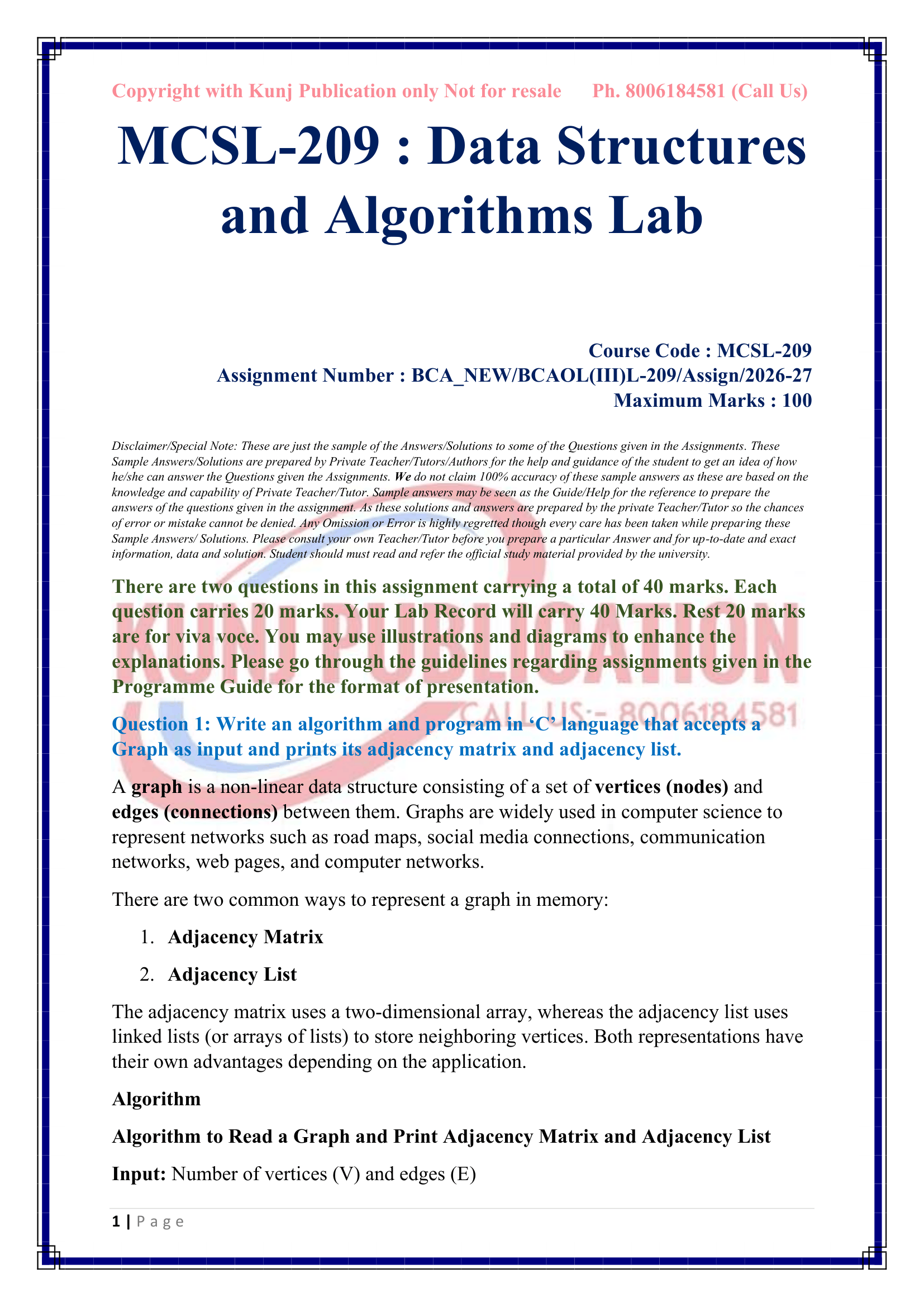 Copyright with Kunj Publication only Not for resale Ph. 8006184581 (Call Us)

MCSL-209 : Data Structures and Algorithms Lab

Course Code : MCSL-209
Assignment Number : BCA_NEW/BCAOL(III)L-209/Assign/2026-27
Maximum Marks : 100

Disclaimer/Special Note: These are just the sample of the Answers/Solutions to some of the Questions given in the Assignments. These Sample Answers/Solutions are prepared by Private Teacher/Tutors/Authors for the help and guidance of the student to get an idea of how he/she can answer the Questions given the Assignments. We do not claim 100% accuracy of these sample answers as these are based on the knowledge and capability of Private Teacher/Tutor. Sample answers may be seen as the Guide/Help for the reference to prepare the answers of the questions given in the assignment. As these solutions and answers are prepared by the private Teacher/Tutor so the chances of error or mistake cannot be denied. Any Omission or Error is highly regretted though every care has been taken while preparing these Sample Answers/ Solutions. Please consult your own Teacher/Tutor before you prepare a particular Answer and for up-to-date and exact information, data and solution. Student should must read and refer the official study material provided by the university.

There are two questions in this assignment carrying a total of 40 marks. Each question carries 20 marks. Your Lab Record will carry 40 Marks. Rest 20 marks are for viva voce. You may use illustrations and diagrams to enhance the explanations. Please go through the guidelines regarding assignments given in the Programme Guide for the format of presentation.

Question 1: Write an algorithm and program in 'C' language that accepts a Graph as input and prints its adjacency matrix and adjacency list.

A graph is a non-linear data structure consisting of a set of vertices (nodes) and edges (connections) between them. Graphs are widely used in computer science to represent networks such as road maps, social media connections, communication networks, web pages, and computer networks.

There are two common ways to represent a graph in memory:

1. Adjacency Matrix
2. Adjacency List

The adjacency matrix uses a two-dimensional array, whereas the adjacency list uses linked lists (or arrays of lists) to store neighboring vertices. Both representations have their own advantages depending on the application.

Algorithm

Algorithm to Read a Graph and Print Adjacency Matrix and Adjacency List

Input: Number of vertices (V) and edges (E)

1 | Page

KUNJ PUBLICATION
CALL US:- 8006184581